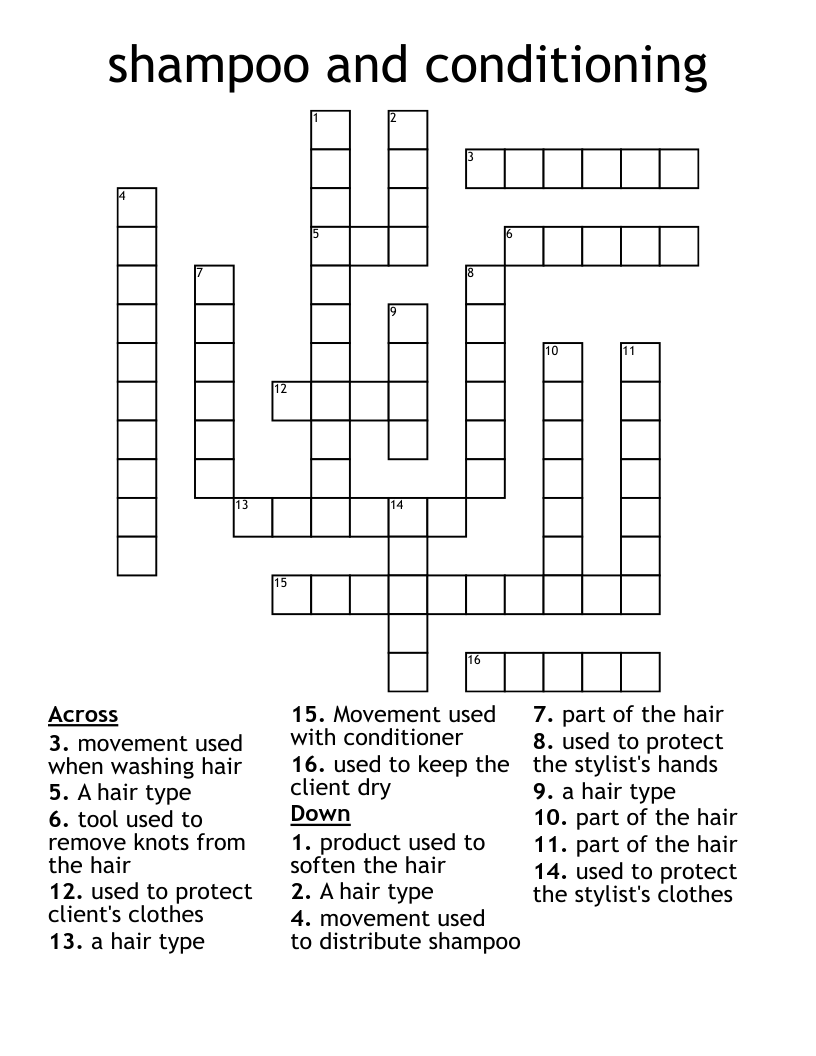 shampoo and conditioning

1
2
3
4
5
6
7
8
9
10
11
12
13
14
15
16

Across
3. movement used when washing hair
5. A hair type
6. tool used to remove knots from the hair
12. used to protect client's clothes
13. a hair type
15. Movement used with conditioner
16. used to keep the client dry

Down
1. product used to soften the hair
2. A hair type
4. movement used to distribute shampoo
7. part of the hair
8. used to protect the stylist's hands
9. a hair type
10. part of the hair
11. part of the hair
14. used to protect the stylist's clothes